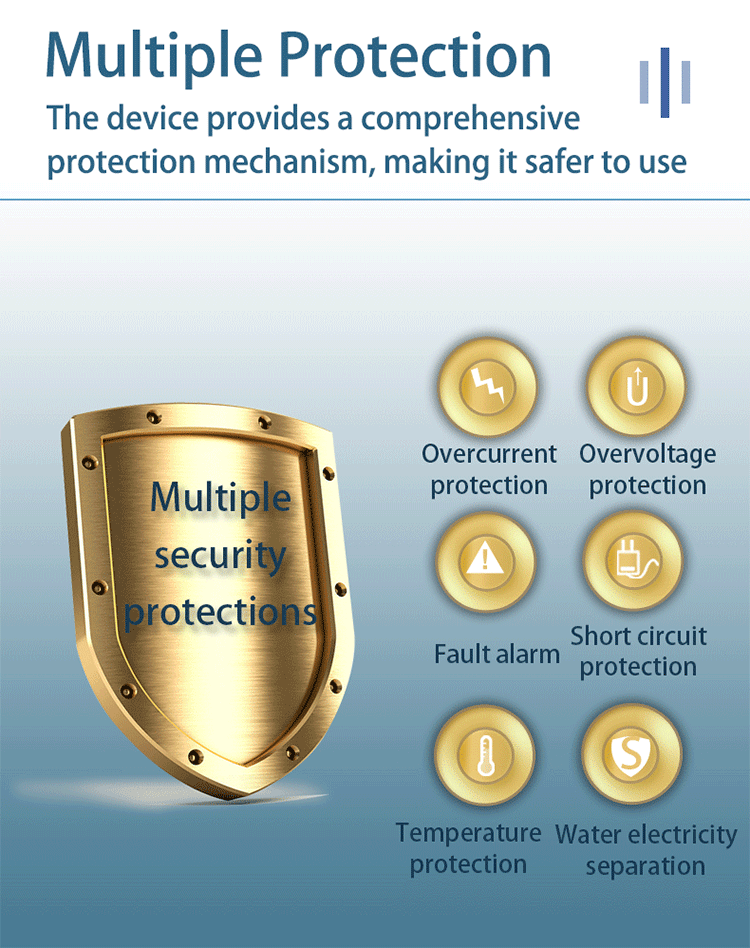 Multiple Protection

The device provides a comprehensive protection mechanism, making it safer to use

Multiple security protections

Overcurrent protection

Overvoltage protection

Fault alarm

Short circuit protection

Temperature protection

Water electricity separation